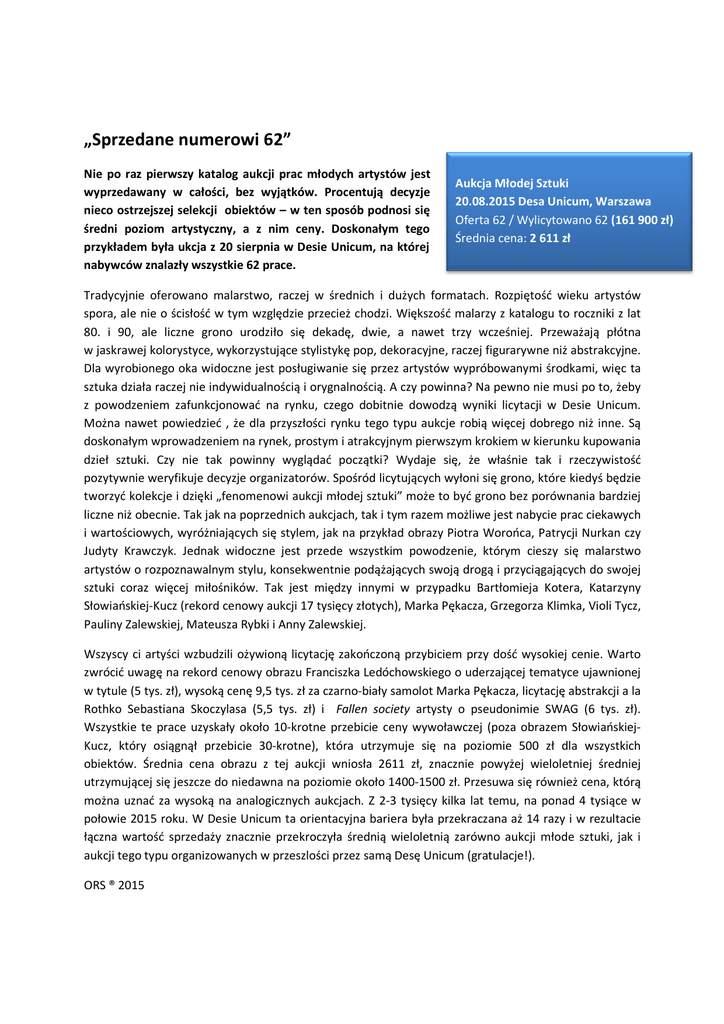 „Sprzedane numerowi 62”

Nie po raz pierwszy katalog aukcji prac młodych artystów jest wyprzedawany w całości, bez wyjątków. Procentują decyzje nieco ostrzejszej selekcji obiektów – w ten sposób podnosi się średni poziom artystyczny, a z nim ceny. Doskonałym tego przykładem była ukcja z 20 sierpnia w Desie Unicum, na której nabywców znalazły wszystkie 62 prace.

Aukcja Młodej Sztuki
20.08.2015 Desa Unicum, Warszawa
Oferta 62 / Wylicytowano 62 (161 900 zł)
Średnia cena: 2 611 zł

Tradycyjnie oferowano malarstwo, raczej w średnich i dużych formatach. Rozpiętość wieku artystów spora, ale nie o ścisłość w tym względzie przecież chodzi. Większość malarzy z katalogu to roczniki z lat 80. i 90, ale liczne grono urodziło się dekadę, dwie, a nawet trzy wcześniej. Przeważają płótna w jaskrawej kolorystyce, wykorzystujące stylistykę pop, dekoracyjne, raczej figurarywne niż abstrakcyjne. Dla wyrobionego oka widoczne jest posługiwanie się przez artystów wypróbowanymi środkami, więc ta sztuka działa raczej nie indywidualnością i orygnalnością. A czy powinna? Na pewno nie musi po to, żeby z powodzeniem zafunkcjonować na rynku, czego dobitnie dowodzą wyniki licytacji w Desie Unicum. Można nawet powiedzieć , że dla przyszłości rynku tego typu aukcje robią więcej dobrego niż inne. Są doskonałym wprowadzeniem na rynek, prostym i atrakcyjnym pierwszym krokiem w kierunku kupowania dzieł sztuki. Czy nie tak powinny wyglądać początki? Wydaje się, że właśnie tak i rzeczywistość pozytywnie weryfikuje decyzje organizatorów. Spośród licytujących wyłoni się grono, które kiedyś będzie tworzyć kolekcje i dzięki „fenomenowi aukcji młodej sztuki” może to być grono bez porównania bardziej liczne niż obecnie. Tak jak na poprzednich aukcjach, tak i tym razem możliwe jest nabycie prac ciekawych i wartościowych, wyróżniających się stylem, jak na przykład obrazy Piotra Worońca, Patrycji Nurkan czy Judyty Krawczyk. Jednak widoczne jest przede wszystkim powodzenie, którym cieszy się malarstwo artystów o rozpoznawalnym stylu, konsekwentnie podążających swoją drogą i przyciągających do swojej sztuki coraz więcej miłośników. Tak jest między innymi w przypadku Bartłomieja Kotera, Katarzyny Słowiańskiej-Kucz (rekord cenowy aukcji 17 tysięcy złotych), Marka Pękacza, Grzegorza Klimka, Violi Tycz, Pauliny Zalewskiej, Mateusza Rybki i Anny Zalewskiej.

Wszyscy ci artyści wzbudzili ożywioną licytację zakończoną przybiciem przy dość wysokiej cenie. Warto zwrócić uwagę na rekord cenowy obrazu Franciszka Ledóchowskiego o uderzającej tematyce ujawnionej w tytule (5 tys. zł), wysoką cenę 9,5 tys. zł za czarno-biały samolot Marka Pękacza, licytację abstrakcji a la Rothko Sebastiana Skoczylasa (5,5 tys. zł) i Fallen society artysty o pseudonimie SWAG (6 tys. zł). Wszystkie te prace uzyskały około 10-krotne przebicie ceny wywoławczej (poza obrazem Słowiańskiej-Kucz, który osiągnął przebicie 30-krotne), która utrzymuje się na poziomie 500 zł dla wszystkich obiektów. Średnia cena obrazu z tej aukcji wniosła 2611 zł, znacznie powyżej wieloletniej średniej utrzymującej się jeszcze do niedawna na poziomie około 1400-1500 zł. Przesuwa się również cena, którą można uznać za wysoką na analogicznych aukcjach. Z 2-3 tysięcy kilka lat temu, na ponad 4 tysiące w połowie 2015 roku. W Desie Unicum ta orientacyjna bariera była przekraczana aż 14 razy i w rezultacie łączna wartość sprzedaży znacznie przekroczyła średnią wieloletnią zarówno aukcji młode sztuki, jak i aukcji tego typu organizowanych w przeszłości przez samą Desę Unicum (gratulacje!).

ORS ® 2015